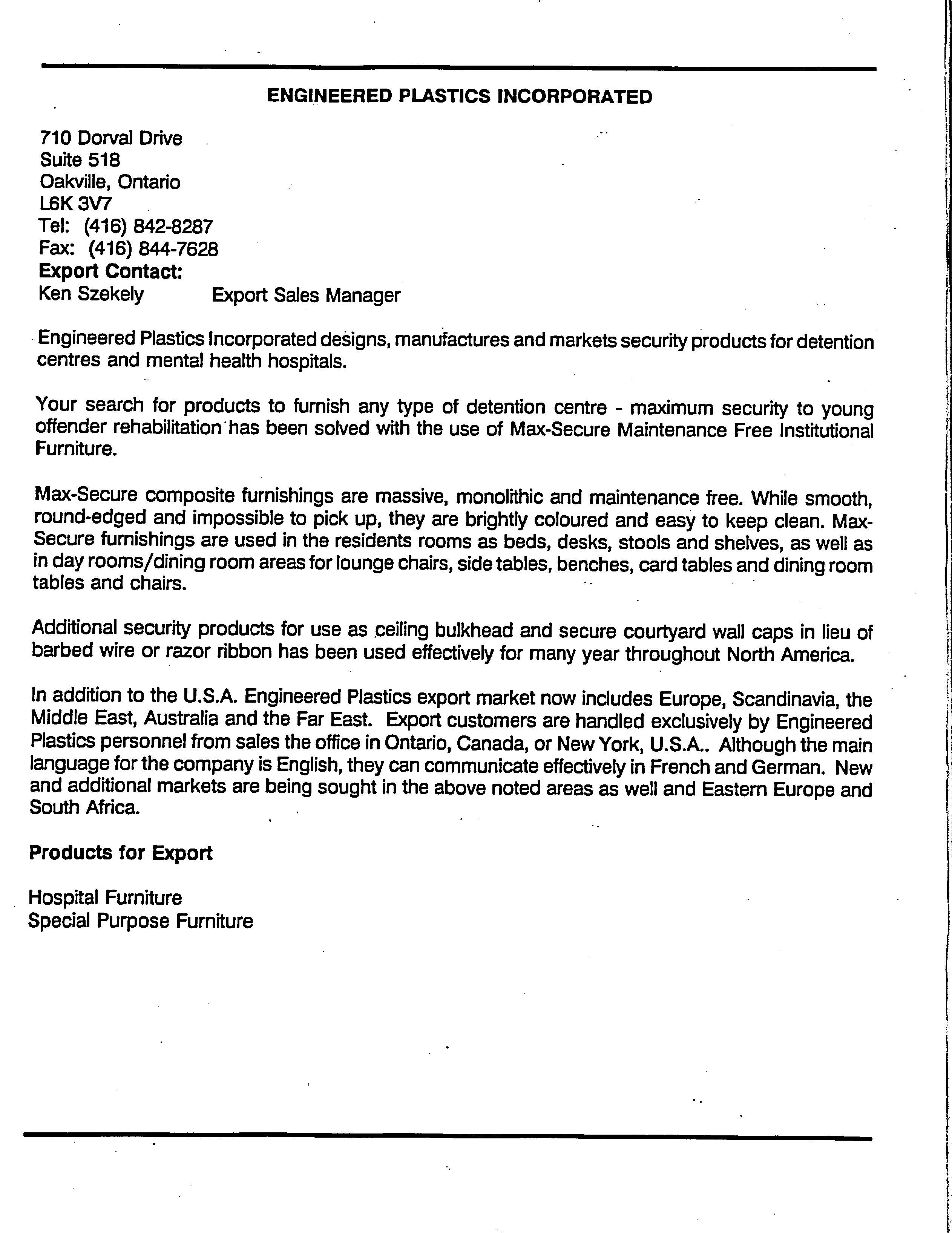 ENGINEERED PLASTICS INCORPORATED

710 Dorval Drive
Suite 518
Oakville, Ontario
L6K 3V7
Tel: (416) 842-8287
Fax: (416) 844-7628
Export Contact:
Ken Szekely Export Sales Manager

Engineered Plastics Incorporated designs, manufactures and markets security products for detention centres and mental health hospitals.

Your search for products to furnish any type of detention centre - maximum security to young offender rehabilitation has been solved with the use of Max-Secure Maintenance Free Institutional Furniture.

Max-Secure composite furnishings are massive, monolithic and maintenance free. While smooth, round-edged and impossible to pick up, they are brightly coloured and easy to keep clean. Max-Secure furnishings are used in the residents rooms as beds, desks, stools and shelves, as well as in day rooms/dining room areas for lounge chairs, side tables, benches, card tables and dining room tables and chairs.

Additional security products for use as ceiling bulkhead and secure courtyard wall caps in lieu of barbed wire or razor ribbon has been used effectively for many year throughout North America.

In addition to the U.S.A. Engineered Plastics export market now includes Europe, Scandinavia, the Middle East, Australia and the Far East. Export customers are handled exclusively by Engineered Plastics personnel from sales the office in Ontario, Canada, or New York, U.S.A.. Although the main language for the company is English, they can communicate effectively in French and German. New and additional markets are being sought in the above noted areas as well and Eastern Europe and South Africa.

Products for Export

Hospital Furniture
Special Purpose Furniture